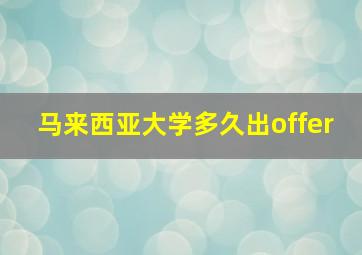 马来西亚大学多久出offer